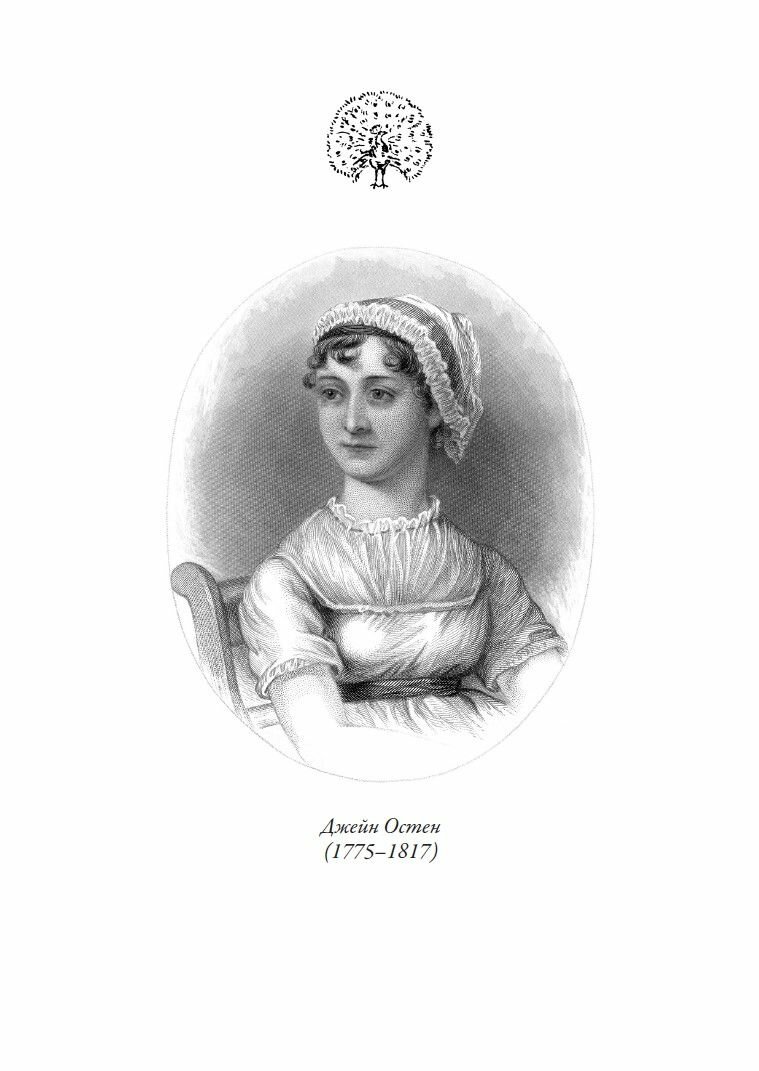 Джейн Остен
(1775–1817)